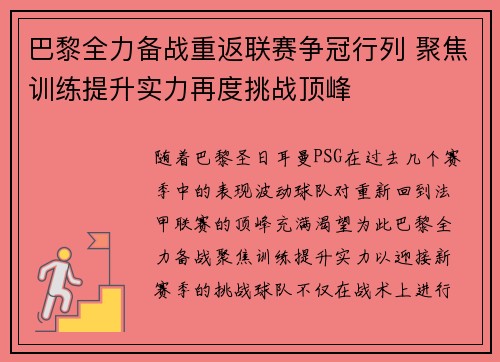 巴黎全力备战重返联赛争冠行列 聚焦训练提升实力再度挑战顶峰

随着巴黎圣日耳曼PSG在过去几个赛季中的表现波动球队对重新回到法甲联赛的顶峰充满渴望为此巴黎全力备战聚焦训练提升实力以迎接新赛季的挑战球队不仅在战术上进行